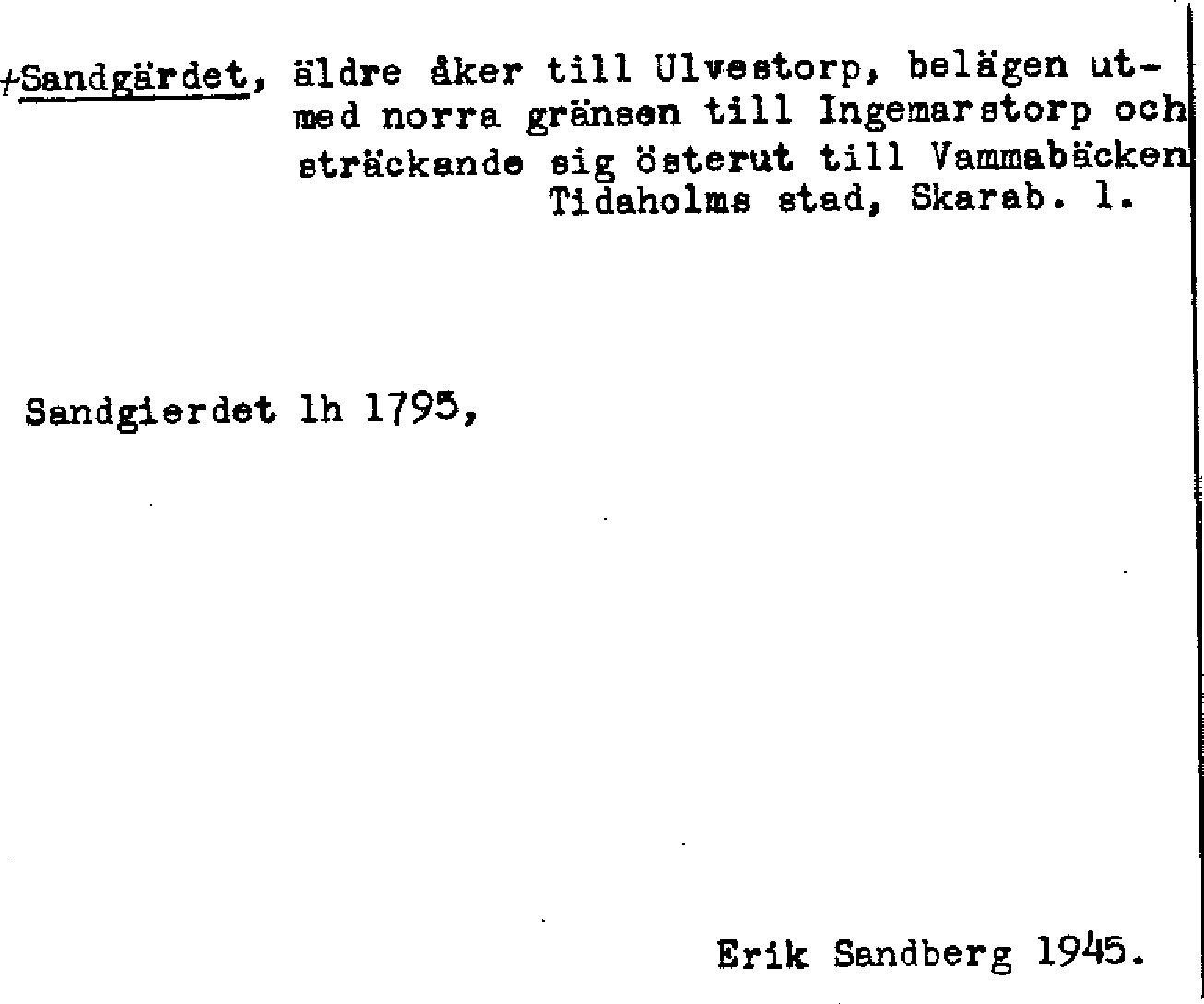 +Sandgärdet, äldre åker till Ulvestorp, belägen utmed norra gränsen till Ingemarstorp och sträckande sig österut till Vammabäcken Tidaholms stad, Skarab. l.

Sandgierdet lh 1795,

Erik Sandberg 1945.